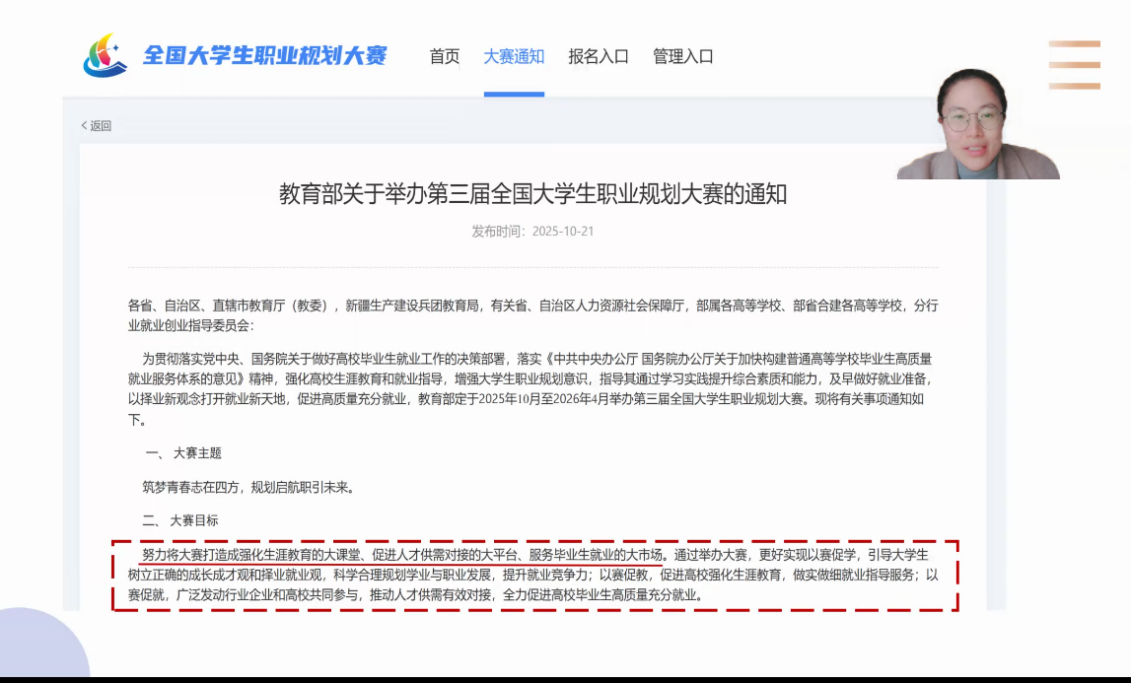 全国大学生职业规划大赛

首页 大赛通知 报名入口 管理入口

< 返回

教育部关于举办第三届全国大学生职业规划大赛的通知

发布时间：2025-10-21

各省、自治区、直辖市教育厅（教委），新疆生产建设兵团教育局，有关省、自治区人力资源社会保障厅，部属各高等学校、部省合建各高等学校，分行业就业创业指导委员会：

为贯彻落实党中央、国务院关于做好高校毕业生就业工作的决策部署，落实《中共中央办公厅 国务院办公厅关于加快构建普通高等学校毕业生高质量就业服务体系的意见》精神，强化高校生涯教育和就业指导，增强大学生职业规划意识，指导其通过学习实践提升综合素质和能力，及早做好就业准备，以择业新观念打开就业新天地，促进高质量充分就业，教育部定于2025年10月至2026年4月举办第三届全国大学生职业规划大赛。现将有关事项通知如下。

一、大赛主题

筑梦青春志在四方，规划启航职引未来。

二、大赛目标

努力将大赛打造成强化生涯教育的大课堂、促进人才供需对接的大平台、服务毕业生就业的大市场。通过举办大赛，更好实现以赛促学，引导大学生树立正确的成长成才观和择业就业观，科学合理规划学业与职业发展，提升就业竞争力；以赛促教，促进高校强化生涯教育，做实做细就业指导服务；以赛促就，广泛发动行业企业和高校共同参与，推动人才供需有效对接，全力促进高校毕业生高质量充分就业。